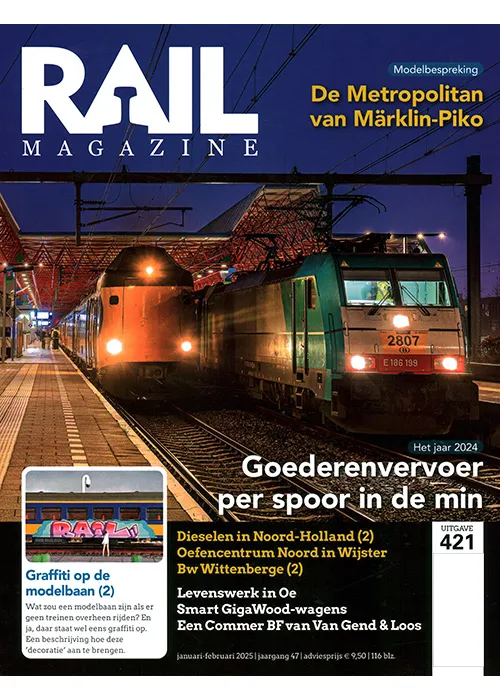 RAIL
MAGAZINE

Modelbespreking
De Metropolitan van Märklin-Piko

2807
E 186 199

Het jaar 2024
Goederenvervoer per spoor in de min

RAIL

Graffiti op de modelbaan (2)
Wat zou een modelbaan zijn als er geen treinen overheen rijden? En ja, daar staat wel eens graffiti op. Een beschrijving hoe deze 'decoratie' aan te brengen.

Dieselen in Noord-Holland (2)
Oefencentrum Noord in Wijster
Bw Wittenberge (2)

Levenswerk in Oe
Smart GigaWood-wagens
Een Commer BF van Van Gend & Loos

UITGAVE
421

januari-februari 2025 | jaargang 47 | adviesprijs € 9,50 | 116 blz.